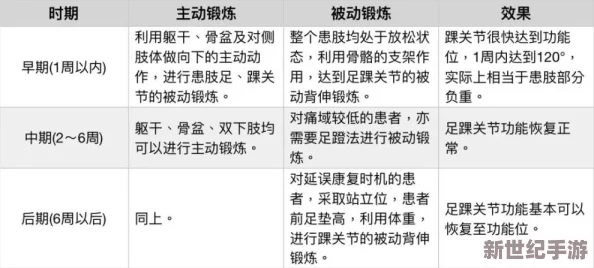 | 时期 | 主动锻炼 | 被动锻炼 | 效果 |
|---|---|---|---|
| 早期(1周以内) | 利用躯干、骨盆及对侧肢体做向下的主动动作，进行患肢足、踝关节的被动锻炼。 | 整个患肢均处于放松状态，利用骨骼的支架作用，达到足踝关节的被动背伸锻炼。 | 踝关节很快达到功能位，1周内达到120°，实际上相当于患肢部分负重。 |
| 中期(2～6周) | 躯干、骨盆、双下肢均可以进行主动锻炼。 | 对痛域较低的患者，亦需要足蹬法进行被动锻炼。 | 足踝关节功能恢复正常。 |
| 后期(6周以后) | 同上。 | 对延误康复时机的患者，采取站立位，患者前足垫高，利用体重，进行踝关节的被动背伸锻炼。 | 足踝关节功能基本可以恢复至功能位。 |

新世纪手游